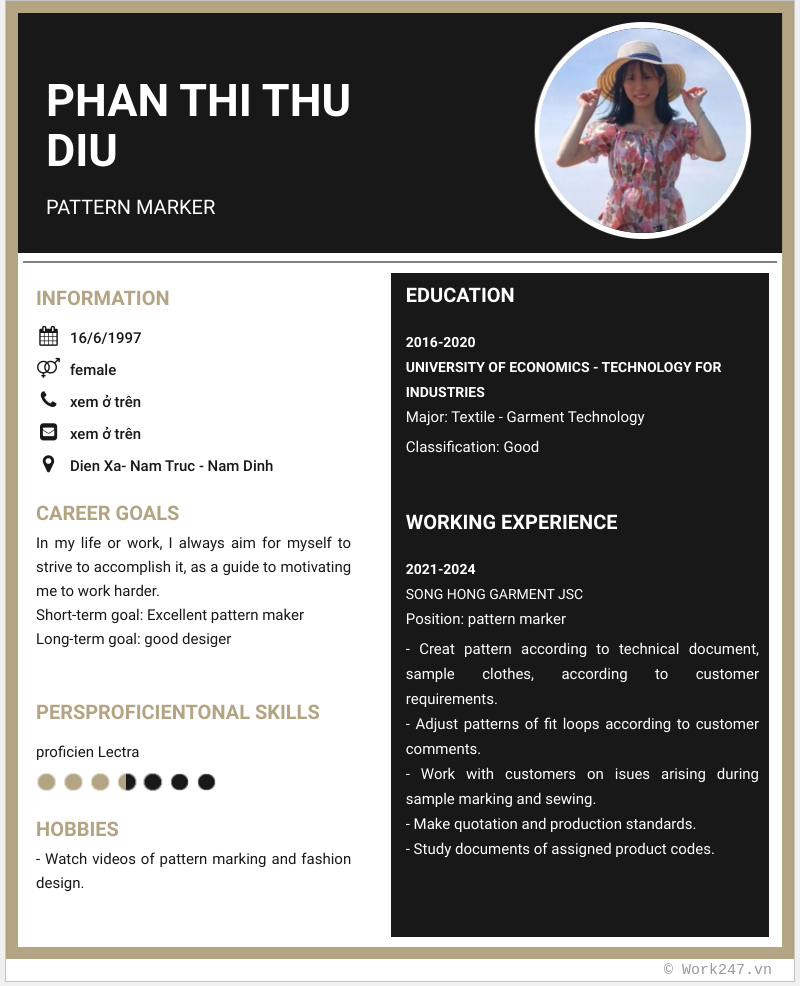 PHAN THI THU DIU

PATTERN MARKER

INFORMATION

16/6/1997

female

xem ở trên

xem ở trên

Dien Xa- Nam Truc - Nam Dinh

CAREER GOALS

In my life or work, I always aim for myself to strive to accomplish it, as a guide to motivating me to work harder.
Short-term goal: Excellent pattern maker
Long-term goal: good desiger

PERSPROFICIENTONAL SKILLS

proficien Lectra

HOBBIES

- Watch videos of pattern marking and fashion design.

EDUCATION

2016-2020
UNIVERSITY OF ECONOMICS - TECHNOLOGY FOR INDUSTRIES
Major: Textile - Garment Technology
Classification: Good

WORKING EXPERIENCE

2021-2024
SONG HONG GARMENT JSC
Position: pattern marker
- Creat pattern according to technical document, sample clothes, according to customer requirements.
- Adjust patterns of fit loops according to customer comments.
- Work with customers on isues arising during sample marking and sewing.
- Make quotation and production standards.
- Study documents of assigned product codes.

© Work247.vn